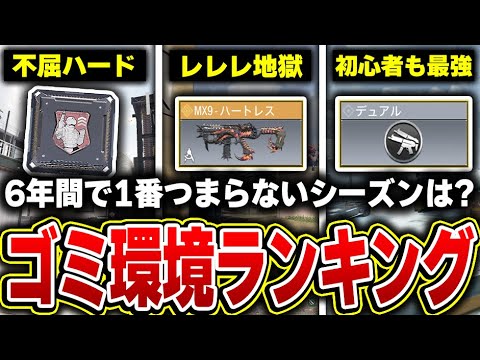 不屈ハード

レレレ地獄

MX9 - ハートレス

初心者も最強

デュアル

6年間で1番つまらないシーズンは?

ゴミ環境ランキング